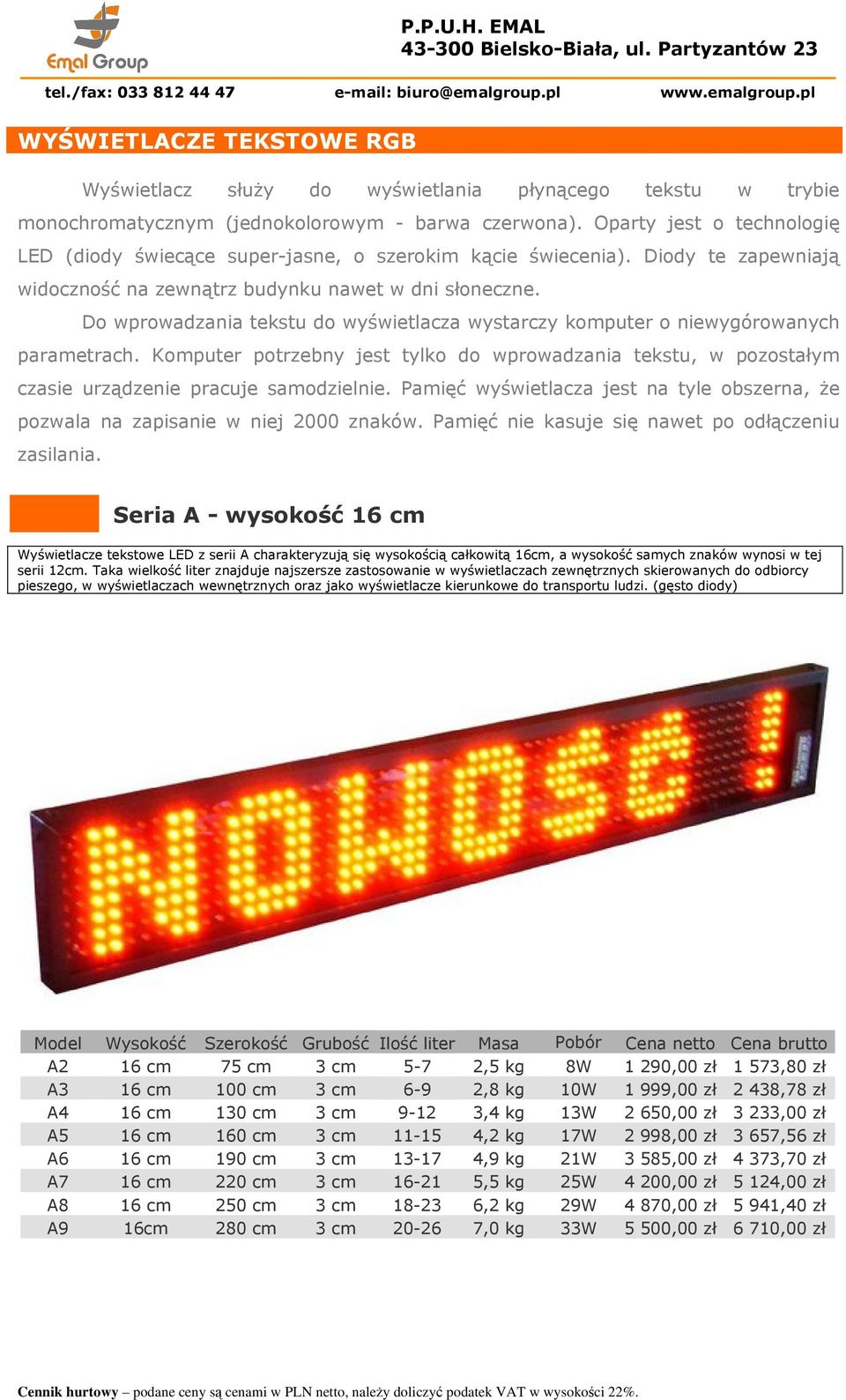 Emal Group

P.P.U.H. EMAL
43-300 Bielsko-Biała, ul. Partyzantów 23

tel./fax: 033 812 44 47 e-mail: biuro@emalgroup.pl www.emalgroup.pl

WYŚWIETLACZE TEKSTOWE RGB

Wyświetlacz służy do wyświetlania płynącego tekstu w trybie monochromatycznym (jednokolorowym - barwa czerwona). Oparty jest o technologię LED (diody świecące super-jasne, o szerokim kącie świecenia). Diody te zapewniają widoczność na zewnątrz budynku nawet w dni słoneczne.

Do wprowadzania tekstu do wyświetlacza wystarczy komputer o niewygórowanych parametrach. Komputer potrzebny jest tylko do wprowadzania tekstu, w pozostałym czasie urządzenie pracuje samodzielnie. Pamięć wyświetlacza jest na tyle obszerna, że pozwala na zapisanie w niej 2000 znaków. Pamięć nie kasuje się nawet po odłączeniu zasilania.

Seria A - wysokość 16 cm

Wyświetlacze tekstowe LED z serii A charakteryzują się wysokością całkowitą 16cm, a wysokość samych znaków wynosi w tej serii 12cm. Taka wielkość liter znajduje najszersze zastosowanie w wyświetlaczach zewnętrznych skierowanych do odbiorcy pieszego, w wyświetlaczach wewnętrznych oraz jako wyświetlacze kierunkowe do transportu ludzi. (gęsto diody)

NOWOŚĆ!

| Model | Wysokość | Szerokość | Grubość | Ilość liter | Masa | Pobór | Cena netto | Cena brutto |
|---|---|---|---|---|---|---|---|---|
| A2 | 16 cm | 75 cm | 3 cm | 5-7 | 2,5 kg | 8W | 1 290,00 zł | 1 573,80 zł |
| A3 | 16 cm | 100 cm | 3 cm | 6-9 | 2,8 kg | 10W | 1 999,00 zł | 2 438,78 zł |
| A4 | 16 cm | 130 cm | 3 cm | 9-12 | 3,4 kg | 13W | 2 650,00 zł | 3 233,00 zł |
| A5 | 16 cm | 160 cm | 3 cm | 11-15 | 4,2 kg | 17W | 2 998,00 zł | 3 657,56 zł |
| A6 | 16 cm | 190 cm | 3 cm | 13-17 | 4,9 kg | 21W | 3 585,00 zł | 4 373,70 zł |
| A7 | 16 cm | 220 cm | 3 cm | 16-21 | 5,5 kg | 25W | 4 200,00 zł | 5 124,00 zł |
| A8 | 16 cm | 250 cm | 3 cm | 18-23 | 6,2 kg | 29W | 4 870,00 zł | 5 941,40 zł |
| A9 | 16cm | 280 cm | 3 cm | 20-26 | 7,0 kg | 33W | 5 500,00 zł | 6 710,00 zł |

Cennik hurtowy – podane ceny są cenami w PLN netto, należy doliczyć podatek VAT w wysokości 22%.